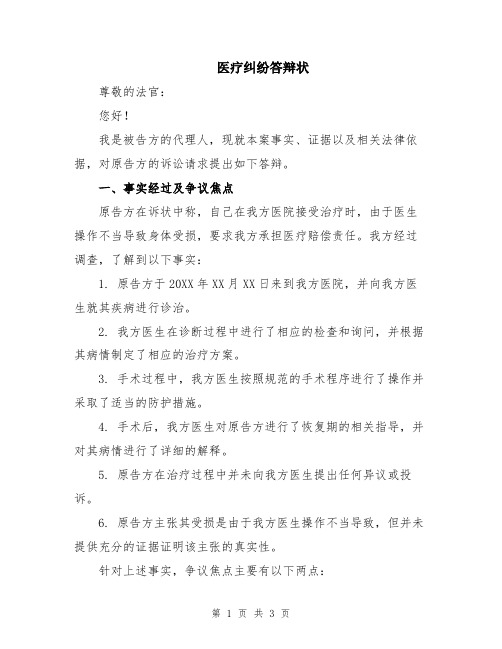 医疗纠纷答辩状

尊敬的法官：

您好！

我是被告方的代理人，现就本案事实、证据以及相关法律依据，对原告方的诉讼请求提出如下答辩。

一、事实经过及争议焦点

原告方在诉状中称，自己在我方医院接受治疗时，由于医生操作不当导致身体受损，要求我方承担医疗赔偿责任。我方经过调查，了解到以下事实：

1. 原告方于20XX年XX月XX日来到我方医院，并向我方医生就其疾病进行诊治。

2. 我方医生在诊断过程中进行了相应的检查和询问，并根据其病情制定了相应的治疗方案。

3. 手术过程中，我方医生按照规范的手术程序进行了操作并采取了适当的防护措施。

4. 手术后，我方医生对原告方进行了恢复期的相关指导，并对其病情进行了详细的解释。

5. 原告方在治疗过程中并未向我方医生提出任何异议或投诉。

6. 原告方主张其受损是由于我方医生操作不当导致，但并未提供充分的证据证明该主张的真实性。

针对上述事实，争议焦点主要有以下两点：

第 1 页 共 3 页